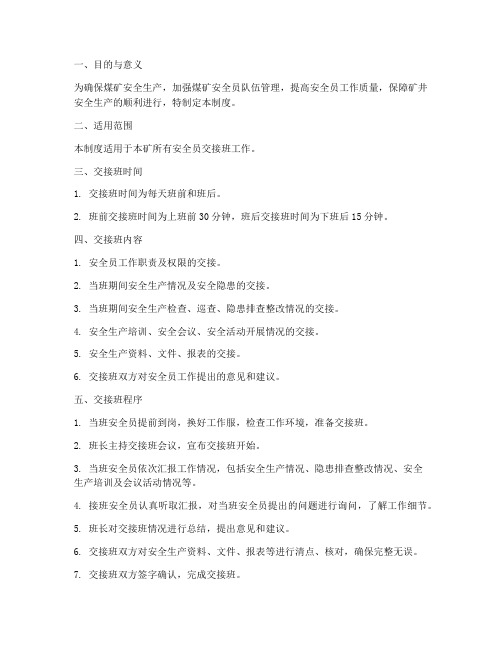 一、目的与意义

为确保煤矿安全生产，加强煤矿安全员队伍管理，提高安全员工作质量，保障矿井安全生产的顺利进行，特制定本制度。

二、适用范围

本制度适用于本矿所有安全员交接班工作。

三、交接班时间

1. 交接班时间为每天班前和班后。

2. 班前交接班时间为上班前 30 分钟，班后交接班时间为下班后 15 分钟。

四、交接班内容

1. 安全员工作职责及权限的交接。

2. 当班期间安全生产情况及安全隐患的交接。

3. 当班期间安全生产检查、巡查、隐患排查整改情况的交接。

4. 安全生产培训、安全会议、安全活动开展情况的交接。

5. 安全生产资料、文件、报表的交接。

6. 交接班双方对安全员工作提出的意见和建议。

五、交接班程序

1. 当班安全员提前到岗，换好工作服，检查工作环境，准备交接班。

2. 班长主持交接班会议，宣布交接班开始。

3. 当班安全员依次汇报工作情况，包括安全生产情况、隐患排查整改情况、安全生产培训及会议活动情况等。

4. 接班安全员认真听取汇报，对当班安全员提出的问题进行询问，了解工作细节。

5. 班长对交接班情况进行总结，提出意见和建议。

6. 交接班双方对安全生产资料、文件、报表等进行清点、核对，确保完整无误。

7. 交接班双方签字确认，完成交接班。